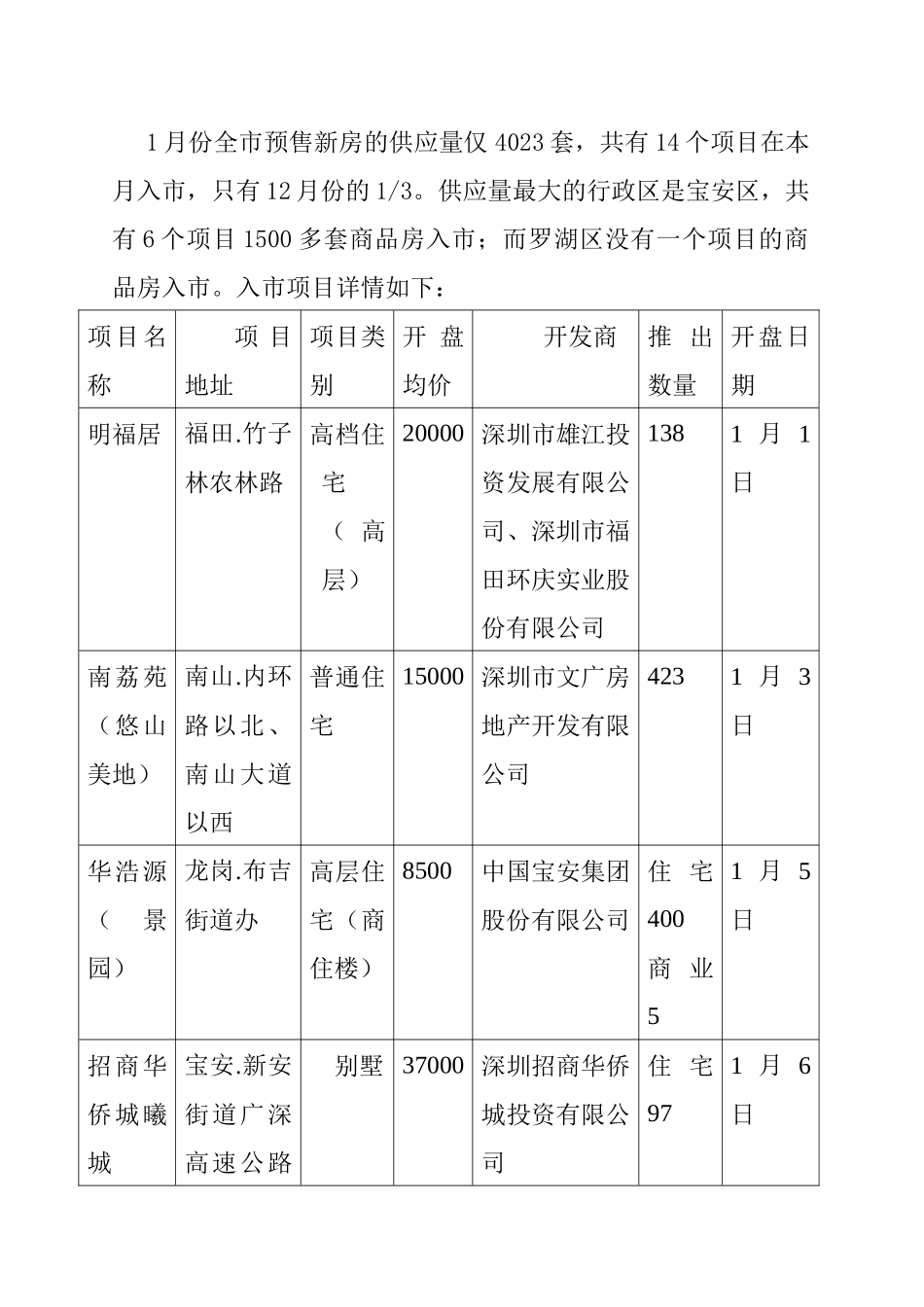 1月份全市预售新房的供应量仅4023套，共有14个项目在本月入市，只有12月份的1/3。供应量最大的行政区是宝安区，共有6个项目1500多套商品房入市；而罗湖区没有一个项目的商品房入市。入市项目详情如下：

| 项目名称 | 项目地址 | 项目类别 | 开盘均价 | 开发商 | 推出数量 | 开盘日期 |
|---|---|---|---|---|---|---|
| 明福居 | 福田.竹子林农林路 | 高档住宅（高层） | 20000 | 深圳市雄江投资发展有限公司、深圳市福田环庆实业股份有限公司 | 138 | 1月1日 |
| 南荔苑（悠山美地） | 南山.内环路以北、南山大道以西 | 普通住宅 | 15000 | 深圳市文广房地产开发有限公司 | 423 | 1月3日 |
| 华浩源（景园） | 龙岗.布吉街道办 | 高层住宅（商住楼） | 8500 | 中国宝安集团股份有限公司 | 住宅400 商业5 | 1月5日 |
| 招商华侨城曦城 | 宝安.新安街道广深高速公路 | 别墅 | 37000 | 深圳招商华侨城投资有限公司 | 住宅97 | 1月6日 |